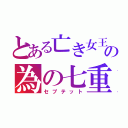 とある亡き女王の
為の七重
セプテット